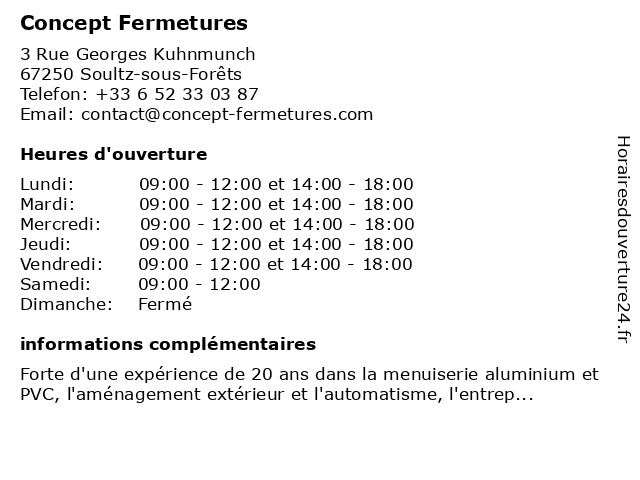 Concept Fermetures

3 Rue Georges Kuhnmunch
67250 Soultz-sous-Forêts
Telefon: +33 6 52 33 03 87
Email: contact@concept-fermetures.com

Heures d'ouverture

| | |
|---|---|
| Lundi: | 09:00 - 12:00 et 14:00 - 18:00 |
| Mardi: | 09:00 - 12:00 et 14:00 - 18:00 |
| Mercredi: | 09:00 - 12:00 et 14:00 - 18:00 |
| Jeudi: | 09:00 - 12:00 et 14:00 - 18:00 |
| Vendredi: | 09:00 - 12:00 et 14:00 - 18:00 |
| Samedi: | 09:00 - 12:00 |
| Dimanche: | Fermé |

informations complémentaires

Forte d'une expérience de 20 ans dans la menuiserie aluminium et PVC, l'aménagement extérieur et l'automatisme, l'entrep...

Horairesdouverture24.fr